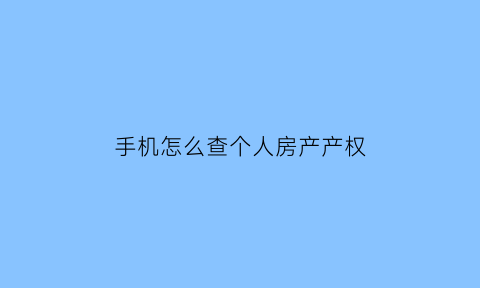 手机怎么查个人房产产权